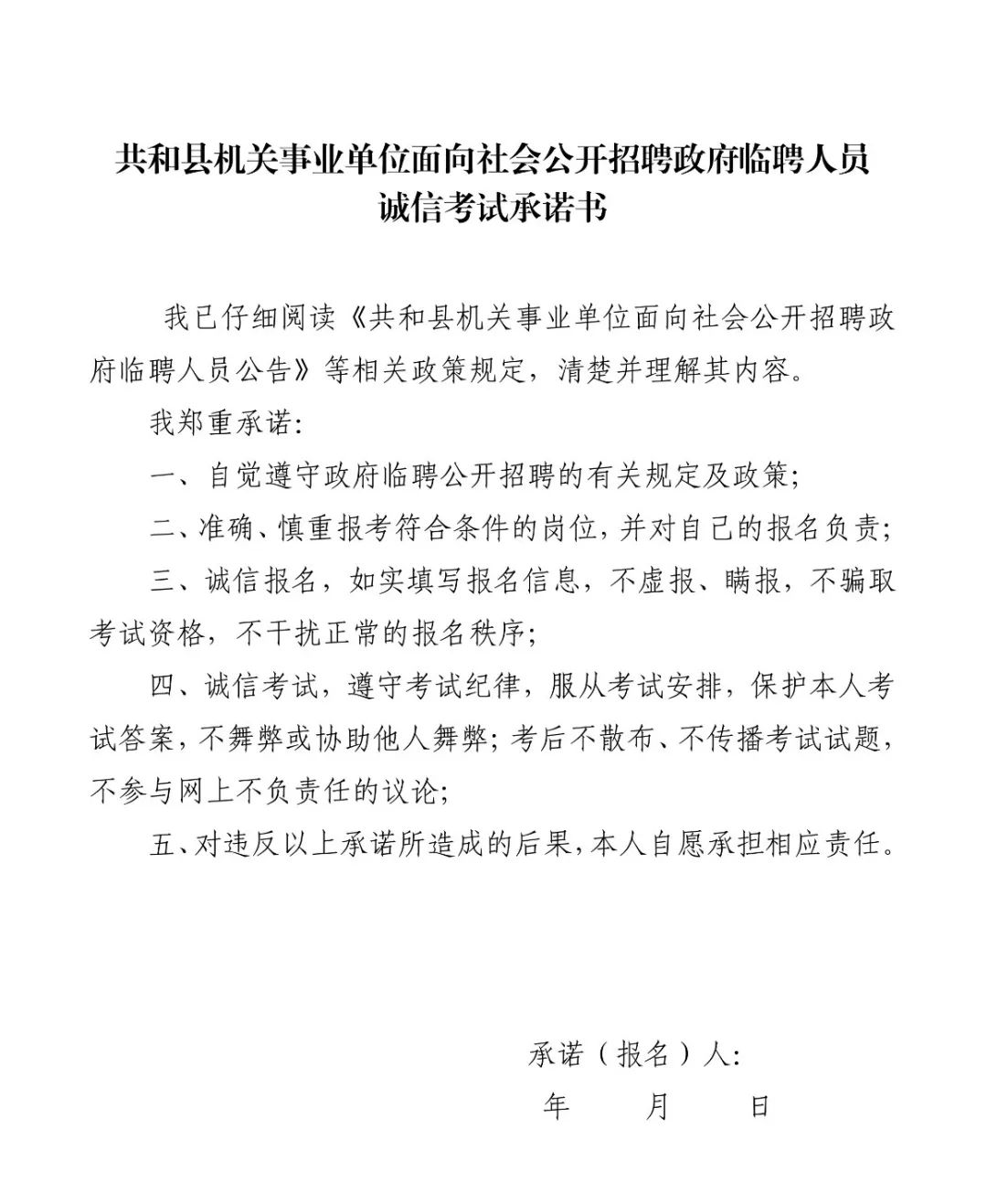 共和县机关事业单位面向社会公开招聘政府临聘人员
诚信考试承诺书

我已仔细阅读《共和县机关事业单位面向社会公开招聘政府临聘人员公告》等相关政策规定，清楚并理解其内容。

我郑重承诺:

一、自觉遵守政府临聘公开招聘的有关规定及政策;

二、准确、慎重报考符合条件的岗位，并对自己的报名负责;

三、诚信报名，如实填写报名信息，不虚报、瞒报，不骗取考试资格，不干扰正常的报名秩序;

四、诚信考试，遵守考试纪律，服从考试安排，保护本人考试答案，不舞弊或协助他人舞弊;考后不散布、不传播考试试题，不参与网上不负责任的议论;

五、对违反以上承诺所造成的后果，本人自愿承担相应责任。

承诺（报名）人:

年　　月　　日